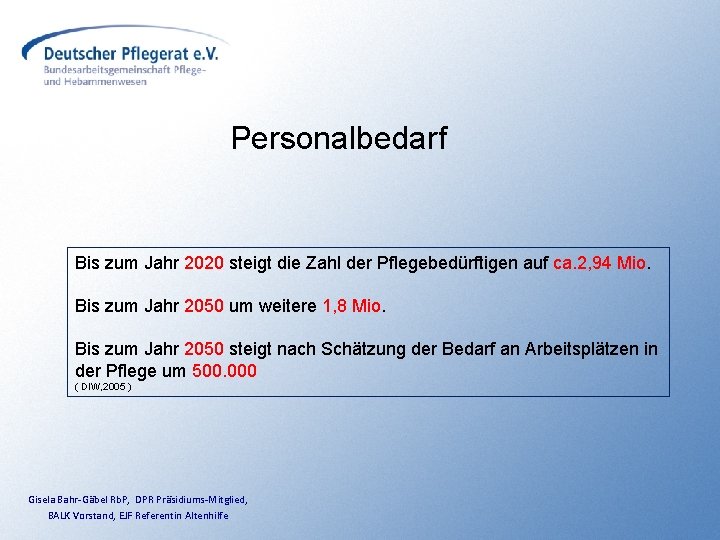 Deutscher Pflegerat e.V.
Bundesarbeitsgemeinschaft Pflege- und Hebammenwesen

Personalbedarf

Bis zum Jahr 2020 steigt die Zahl der Pflegebedürftigen auf ca.2,94 Mio.

Bis zum Jahr 2050 um weitere 1,8 Mio.

Bis zum Jahr 2050 steigt nach Schätzung der Bedarf an Arbeitsplätzen in der Pflege um 500.000
( DIW,2005 )

Gisela Bahr-Gäbel RbP, DPR Präsidiums-Mitglied,
BALK Vorstand, EJF Referentin Altenhilfe